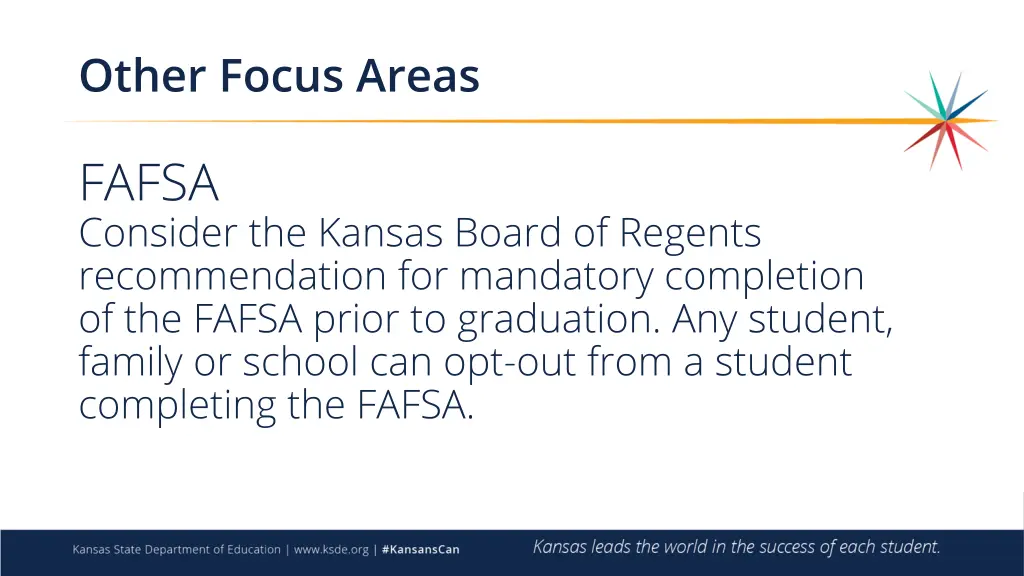 Other Focus Areas

FAFSA
Consider the Kansas Board of Regents recommendation for mandatory completion of the FAFSA prior to graduation. Any student, family or school can opt-out from a student completing the FAFSA.

Kansas State Department of Education | www.ksde.org | #KansansCan

Kansas leads the world in the success of each student.